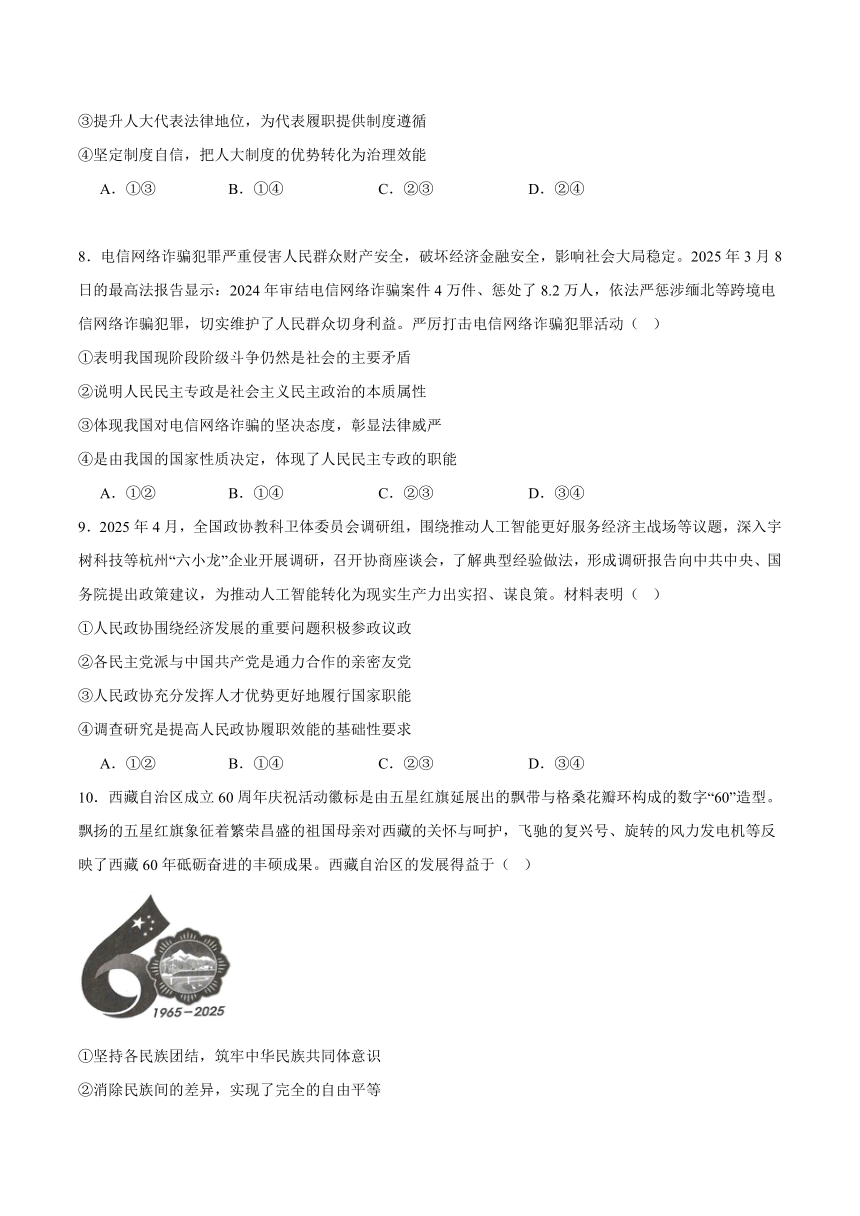 ③提升人大代表法律地位，为代表履职提供制度遵循
④坚定制度自信，把人大制度的优势转化为治理效能
A．①③　　B．①④　　C．②③　　D．②④

8．电信网络诈骗犯罪严重侵害人民群众财产安全，破坏经济金融安全，影响社会大局稳定。2025 年 3 月 8 日的最高法报告显示：2024 年审结电信网络诈骗案件 4 万件、惩处了 8.2 万人，依法严惩涉缅北等跨境电信网络诈骗犯罪，切实维护了人民群众切身利益。严厉打击电信网络诈骗犯罪活动（　）
①表明我国现阶段阶级斗争仍然是社会的主要矛盾
②说明人民民主专政是社会主义民主政治的本质属性
③体现我国对电信网络诈骗的坚决态度，彰显法律威严
④是由我国的国家性质决定，体现了人民民主专政的职能
A．①②　　B．①④　　C．②③　　D．③④

9．2025 年 4 月，全国政协教科卫体委员会调研组，围绕推动人工智能更好服务经济主战场等议题，深入宇树科技等杭州“六小龙”企业开展调研，召开协商座谈会，了解典型经验做法，形成调研报告向中共中央、国务院提出政策建议，为推动人工智能转化为现实生产力出实招、谋良策。材料表明（　）
①人民政协围绕经济发展的重要问题积极参政议政
②各民主党派与中国共产党是通力合作的亲密友党
③人民政协充分发挥人才优势更好地履行国家职能
④调查研究是提高人民政协履职效能的基础性要求
A．①②　　B．①④　　C．②③　　D．③④

10．西藏自治区成立 60 周年庆祝活动徽标是由五星红旗延展出的飘带与格桑花瓣环构成的数字“60”造型。飘扬的五星红旗象征着繁荣昌盛的祖国母亲对西藏的关怀与呵护，飞驰的复兴号、旋转的风力发电机等反映了西藏 60 年砥砺奋进的丰硕成果。西藏自治区的发展得益于（　）

1965－2025

①坚持各民族团结，筑牢中华民族共同体意识
②消除民族间的差异，实现了完全的自由平等